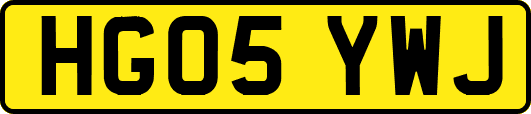 HG05 YWJ